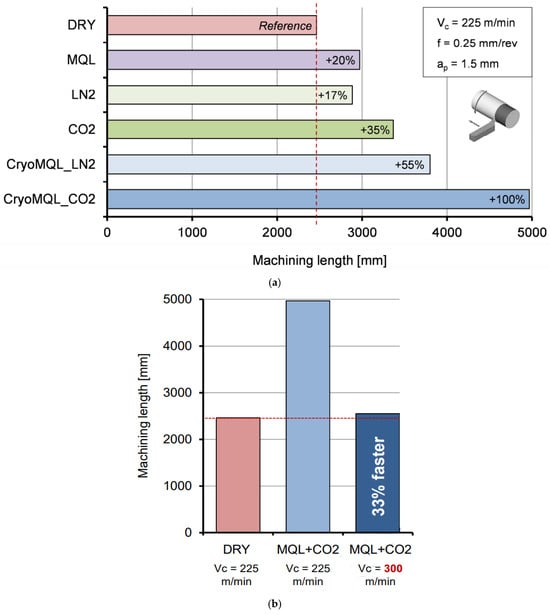 DRY
Reference
MQL
+20%
LN2
+17%
CO2
+35%
CryoMQL_LN2
+55%
CryoMQL_CO2
+100%

$V_c$ = 225 m/min
f = 0.25 mm/rev
$a_p$ = 1.5 mm

0 1000 2000 3000 4000 5000

Machining length [mm]

(a)

Machining length [mm]
5000
4000
3000
2000
1000
0

33% faster

DRY
Vc = 225 m/min

MQL+CO2
Vc = 225 m/min

MQL+CO2
Vc = 300 m/min

(b)